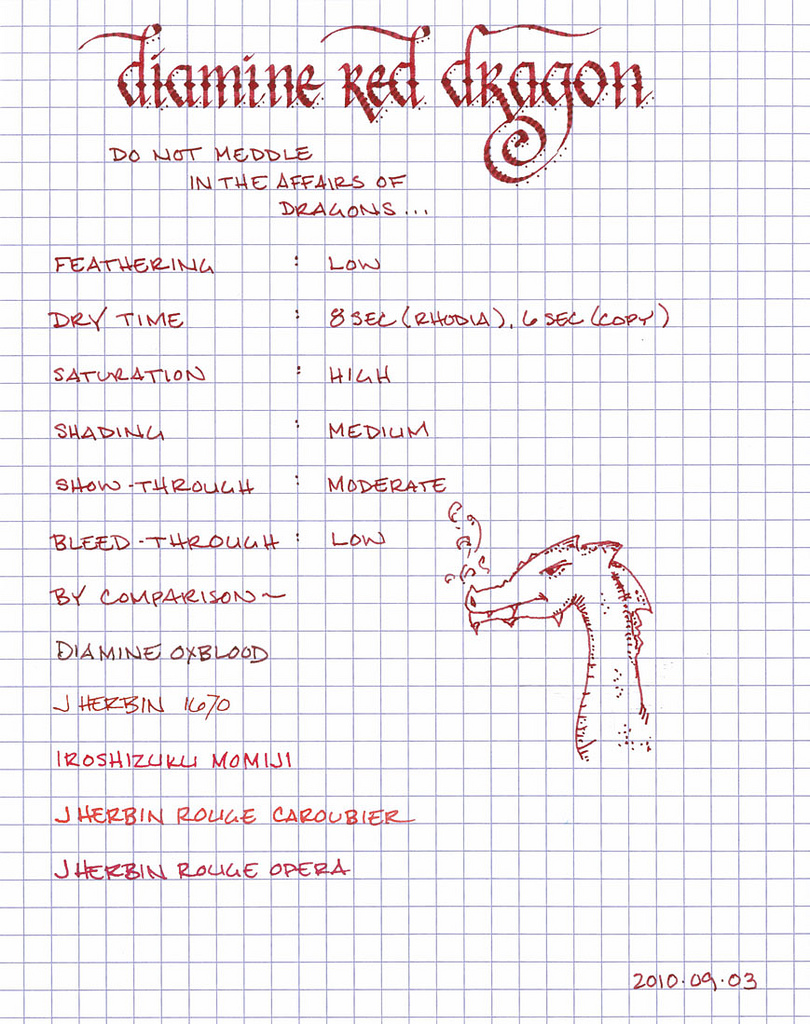 diamine red dragon

DO NOT MEDDLE
IN THE AFFAIRS OF
DRAGONS...

FEATHERING : LOW

DRY TIME : 8 SEC (RHODIA), 6 SEC (COPY)

SATURATION : HIGH

SHADING : MEDIUM

SHOW-THROUGH : MODERATE

BLEED-THROUGH : LOW

BY COMPARISON ~

DIAMINE OXBLOOD

J HERBIN 1670

IROSHIZUKU MOMIJI

J HERBIN ROUGE CAROUBIER

J HERBIN ROUGE OPERA

2010.09.03